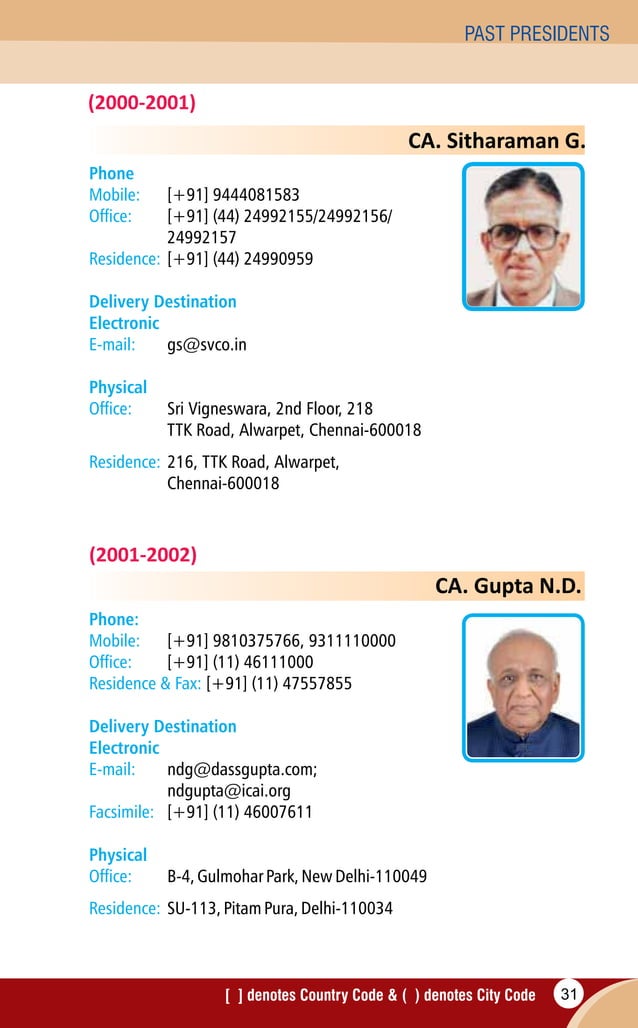 PAST PRESIDENTS

(2000-2001)

CA. Sitharaman G.

Phone
Mobile: [+91] 9444081583
Office: [+91] (44) 24992155/24992156/ 24992157
Residence: [+91] (44) 24990959

Delivery Destination
Electronic
E-mail: gs@svco.in

Physical
Office: Sri Vigneswara, 2nd Floor, 218 TTK Road, Alwarpet, Chennai-600018

Residence: 216, TTK Road, Alwarpet, Chennai-600018

(2001-2002)

CA. Gupta N.D.

Phone:
Mobile: [+91] 9810375766, 9311110000
Office: [+91] (11) 46111000
Residence & Fax: [+91] (11) 47557855

Delivery Destination
Electronic
E-mail: ndg@dassgupta.com; ndgupta@icai.org
Facsimile: [+91] (11) 46007611

Physical
Office: B-4, Gulmohar Park, New Delhi-110049

Residence: SU-113, Pitam Pura, Delhi-110034

[ ] denotes Country Code & ( ) denotes City Code 31